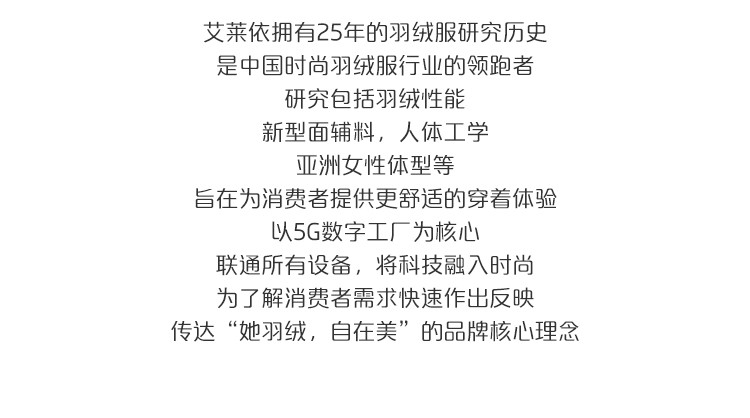 艾莱依拥有25年的羽绒服研究历史
是中国时尚羽绒服行业的领跑者
研究包括羽绒性能
新型面辅料，人体工学
亚洲女性体型等
旨在为消费者提供更舒适的穿着体验
以5G数字工厂为核心
联通所有设备，将科技融入时尚
为了解消费者需求快速作出反映
传达“她羽绒，自在美”的品牌核心理念